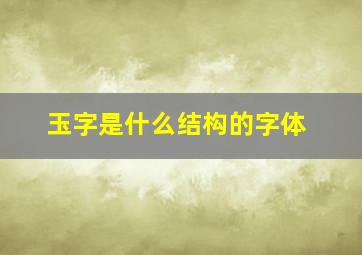 玉字是什么结构的字体